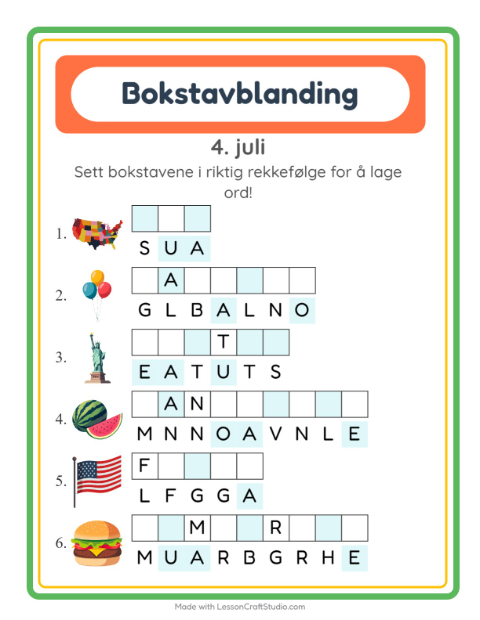 Bokstavblanding

4. juli

Sett bokstavene i riktig rekkefølge for å lage ord!

1. S U A

2. A
G L B A L N O

3. T
E A T U T S

4. A N
M N N O A V N L E

5. F
L F G G A

6. M R
M U A R B G R H E

Made with LessonCraftStudio.com